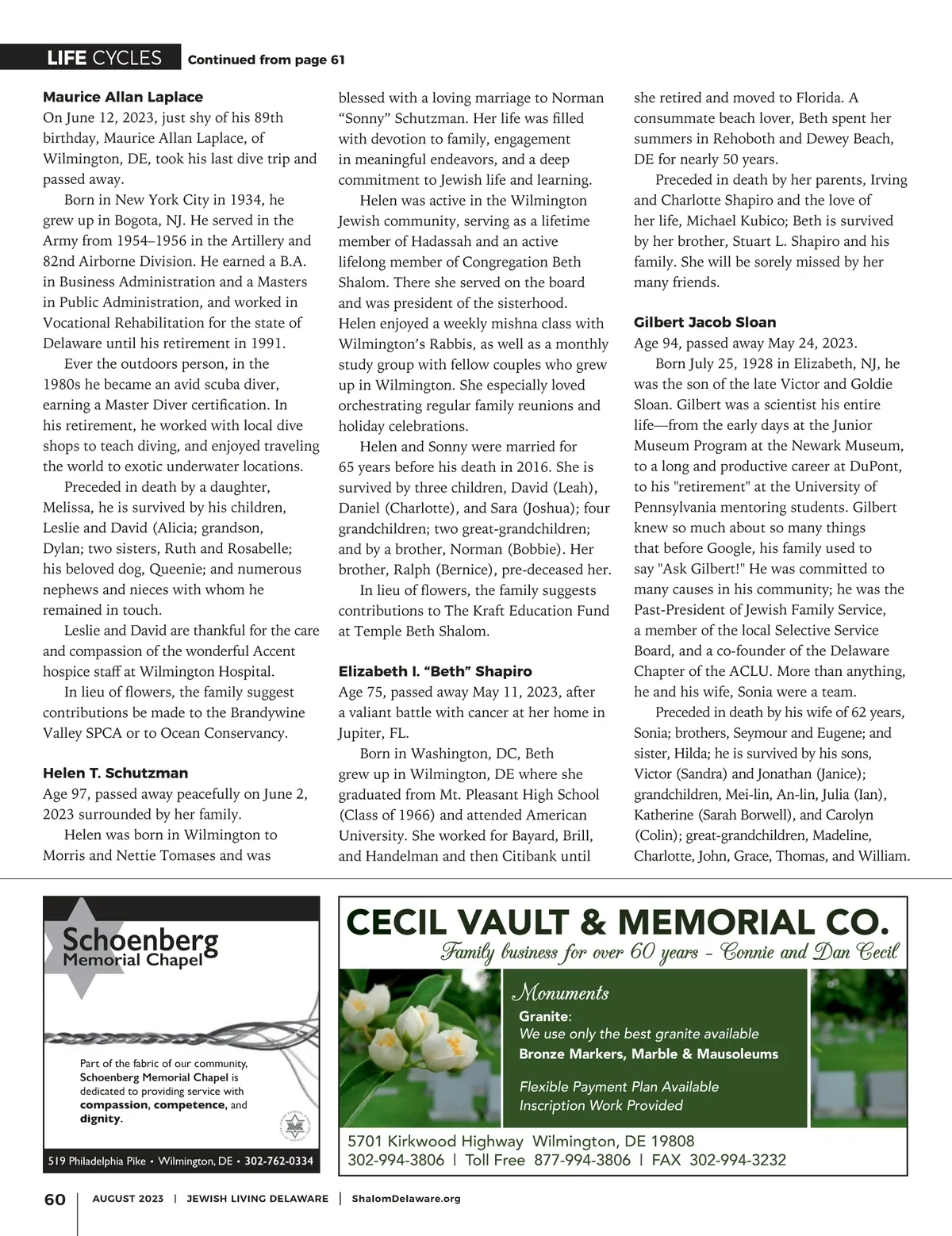 LIFE CYCLES Continued from page 61

Maurice Allan Laplace
On June 12, 2023, just shy of his 89th birthday, Maurice Allan Laplace, of Wilmington, DE, took his last dive trip and passed away.

Born in New York City in 1934, he grew up in Bogota, NJ. He served in the Army from 1954–1956 in the Artillery and 82nd Airborne Division. He earned a B.A. in Business Administration and a Masters in Public Administration, and worked in Vocational Rehabilitation for the state of Delaware until his retirement in 1991.

Ever the outdoors person, in the 1980s he became an avid scuba diver, earning a Master Diver certification. In his retirement, he worked with local dive shops to teach diving, and enjoyed traveling the world to exotic underwater locations.

Preceded in death by a daughter, Melissa, he is survived by his children, Leslie and David (Alicia; grandson, Dylan; two sisters, Ruth and Rosabelle; his beloved dog, Queenie; and numerous nephews and nieces with whom he remained in touch.

Leslie and David are thankful for the care and compassion of the wonderful Accent hospice staff at Wilmington Hospital.

In lieu of flowers, the family suggest contributions be made to the Brandywine Valley SPCA or to Ocean Conservancy.

Helen T. Schutzman
Age 97, passed away peacefully on June 2, 2023 surrounded by her family.

Helen was born in Wilmington to Morris and Nettie Tomases and was blessed with a loving marriage to Norman "Sonny" Schutzman. Her life was filled with devotion to family, engagement in meaningful endeavors, and a deep commitment to Jewish life and learning.

Helen was active in the Wilmington Jewish community, serving as a lifetime member of Hadassah and an active lifelong member of Congregation Beth Shalom. There she served on the board and was president of the sisterhood. Helen enjoyed a weekly mishna class with Wilmington's Rabbis, as well as a monthly study group with fellow couples who grew up in Wilmington. She especially loved orchestrating regular family reunions and holiday celebrations.

Helen and Sonny were married for 65 years before his death in 2016. She is survived by three children, David (Leah), Daniel (Charlotte), and Sara (Joshua); four grandchildren; two great-grandchildren; and by a brother, Norman (Bobbie). Her brother, Ralph (Bernice), pre-deceased her.

In lieu of flowers, the family suggests contributions to The Kraft Education Fund at Temple Beth Shalom.

Elizabeth I. "Beth" Shapiro
Age 75, passed away May 11, 2023, after a valiant battle with cancer at her home in Jupiter, FL.

Born in Washington, DC, Beth grew up in Wilmington, DE where she graduated from Mt. Pleasant High School (Class of 1966) and attended American University. She worked for Bayard, Brill, and Handelman and then Citibank until she retired and moved to Florida. A consummate beach lover, Beth spent her summers in Rehoboth and Dewey Beach, DE for nearly 50 years.

Preceded in death by her parents, Irving and Charlotte Shapiro and the love of her life, Michael Kubico; Beth is survived by her brother, Stuart L. Shapiro and his family. She will be sorely missed by her many friends.

Gilbert Jacob Sloan
Age 94, passed away May 24, 2023.

Born July 25, 1928 in Elizabeth, NJ, he was the son of the late Victor and Goldie Sloan. Gilbert was a scientist his entire life—from the early days at the Junior Museum Program at the Newark Museum, to a long and productive career at DuPont, to his "retirement" at the University of Pennsylvania mentoring students. Gilbert knew so much about so many things that before Google, his family used to say "Ask Gilbert!" He was committed to many causes in his community; he was the Past-President of Jewish Family Service, a member of the local Selective Service Board, and a co-founder of the Delaware Chapter of the ACLU. More than anything, he and his wife, Sonia were a team.

Preceded in death by his wife of 62 years, Sonia; brothers, Seymour and Eugene; and sister, Hilda; he is survived by his sons, Victor (Sandra) and Jonathan (Janice); grandchildren, Mei-lin, An-lin, Julia (Ian), Katherine (Sarah Borwell), and Carolyn (Colin); great-grandchildren, Madeline, Charlotte, John, Grace, Thomas, and William.

Schoenberg Memorial Chapel

Part of the fabric of our community, Schoenberg Memorial Chapel is dedicated to providing service with compassion, competence, and dignity.

519 Philadelphia Pike • Wilmington, DE • 302-762-0334

CECIL VAULT & MEMORIAL CO.
Family business for over 60 years - Connie and Dan Cecil
Monuments
Granite:
We use only the best granite available
Bronze Markers, Marble & Mausoleums
Flexible Payment Plan Available
Inscription Work Provided
5701 Kirkwood Highway Wilmington, DE 19808
302-994-3806 | Toll Free 877-994-3806 | FAX 302-994-3232

60 | AUGUST 2023 | JEWISH LIVING DELAWARE | ShalomDelaware.org